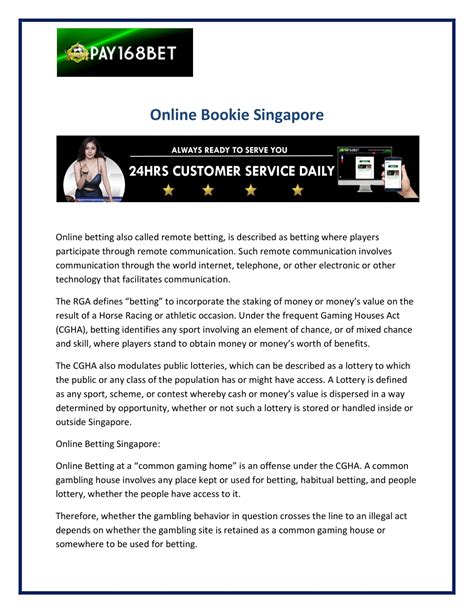 PAY168BET

Online Bookie Singapore

ALWAYS READY TO SERVE YOU

24HRS CUSTOMER SERVICE DAILY

Online betting also called remote betting, is described as betting where players participate through remote communication. Such remote communication involves communication through the world internet, telephone, or other electronic or other technology that facilitates communication.

The RGA defines "betting" to incorporate the staking of money or money's value on the result of a Horse Racing or athletic occasion. Under the frequent Gaming Houses Act (CGHA), betting identifies any sport involving an element of chance, or of mixed chance and skill, where players stand to obtain money or money's worth of benefits.

The CGHA also modulates public lotteries, which can be described as a lottery to which the public or any class of the population has or might have access. A Lottery is defined as any sport, scheme, or contest whereby cash or money's value is dispersed in a way determined by opportunity, whether or not such a lottery is stored or handled inside or outside Singapore.

Online Betting Singapore:

Online Betting at a "common gaming home" is an offense under the CGHA. A common gambling house involves any place kept or used for betting, habitual betting, and people lottery, whether the people have access to it.

Therefore, whether the gambling behavior in question crosses the line to an illegal act depends on whether the gambling site is retained as a common gaming house or somewhere to be used for betting.